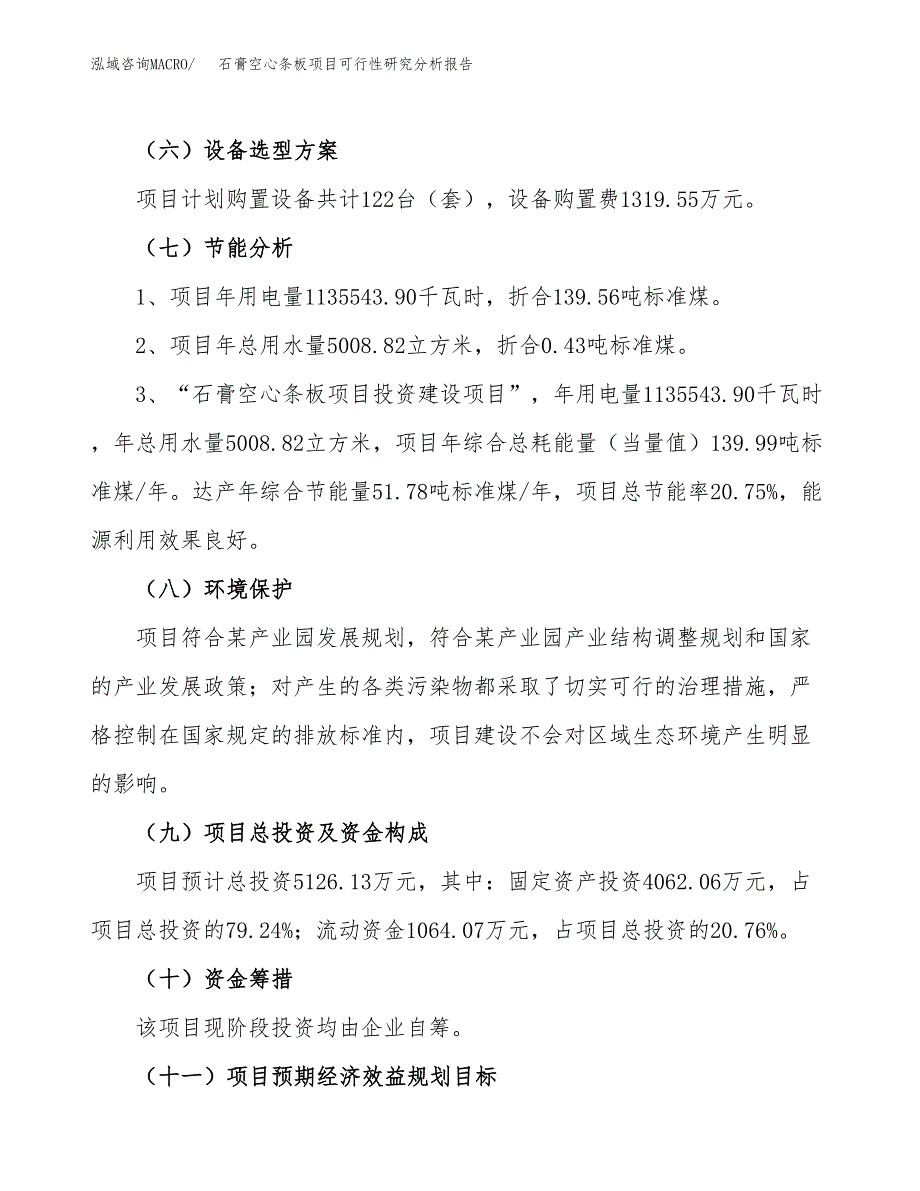 泓域咨询MACRO/　石膏空心条板项目可行性研究分析报告

（六）设备选型方案

项目计划购置设备共计122台（套），设备购置费1319.55万元。

（七）节能分析

1、项目年用电量1135543.90千瓦时，折合139.56吨标准煤。

2、项目年总用水量5008.82立方米，折合0.43吨标准煤。

3、“石膏空心条板项目投资建设项目”，年用电量1135543.90千瓦时，年总用水量5008.82立方米，项目年综合总耗能量（当量值）139.99吨标准煤/年。达产年综合节能量51.78吨标准煤/年，项目总节能率20.75%，能源利用效果良好。

（八）环境保护

项目符合某产业园发展规划，符合某产业园产业结构调整规划和国家的产业发展政策；对产生的各类污染物都采取了切实可行的治理措施，严格控制在国家规定的排放标准内，项目建设不会对区域生态环境产生明显的影响。

（九）项目总投资及资金构成

项目预计总投资5126.13万元，其中：固定资产投资4062.06万元，占项目总投资的79.24%；流动资金1064.07万元，占项目总投资的20.76%。

（十）资金筹措

该项目现阶段投资均由企业自筹。

（十一）项目预期经济效益规划目标